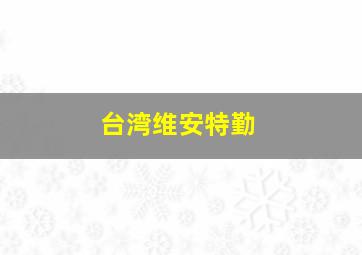 台湾维安特勤